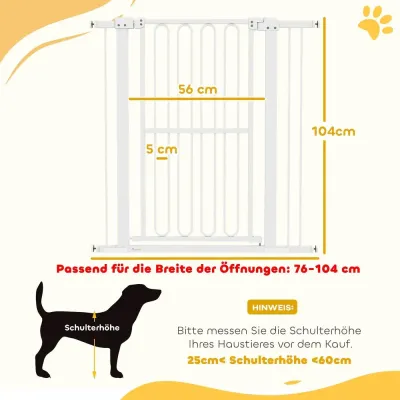 56 cm

104cm

5 cm

Passend für die Breite der Öffnungen: 76-104 cm

Schulterhöhe

HINWEIS:

Bitte messen Sie die Schulterhöhe Ihres Haustieres vor dem Kauf.

25cm< Schulterhöhe <60cm